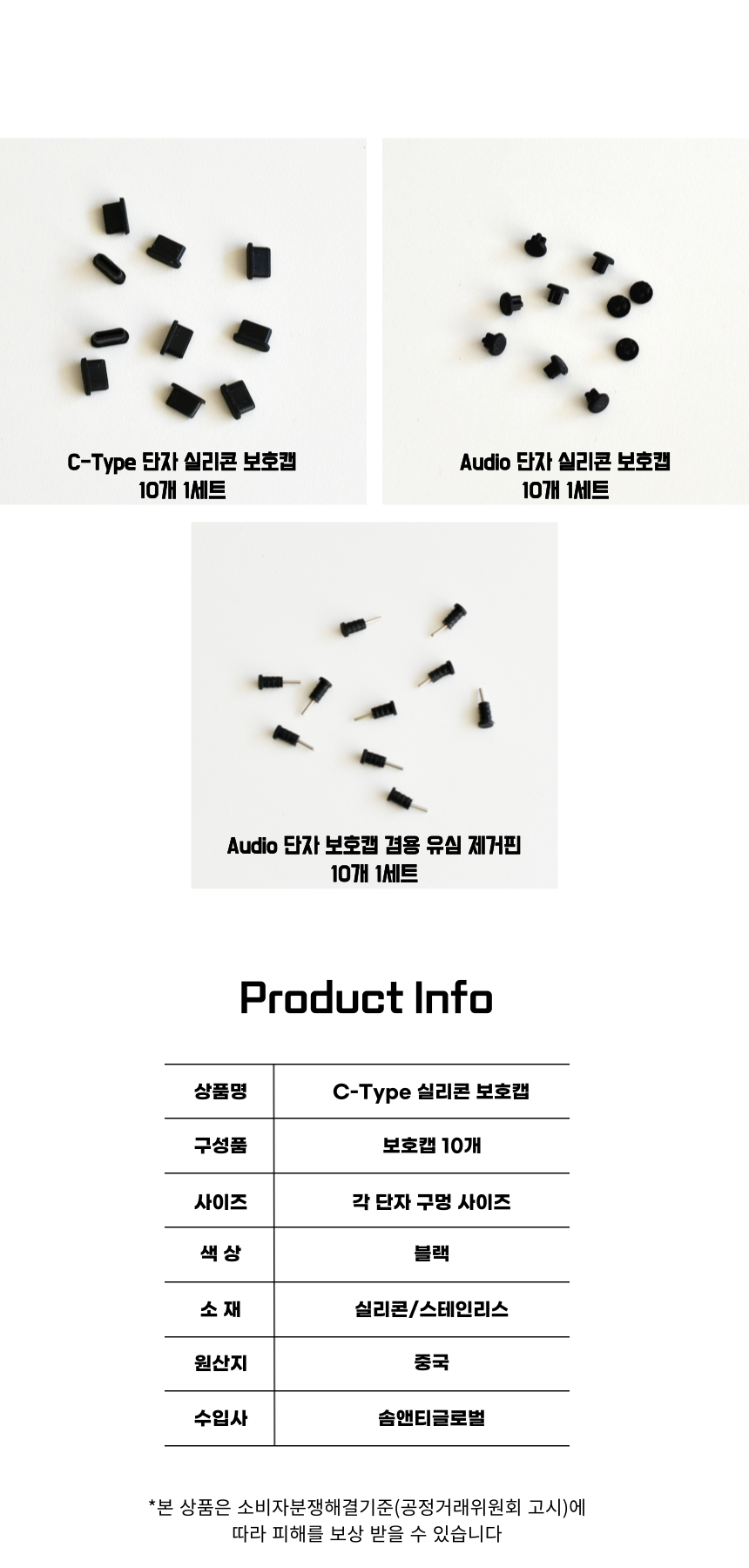 C-Type 단자 실리콘 보호캡
10개 1세트

Audio 단자 실리콘 보호캡
10개 1세트

Audio 단자 보호캡 겸용 유심 제거핀
10개 1세트

Product Info

| 상품명 | C-Type 실리콘 보호캡 |
|---|---|
| 구성품 | 보호캡 10개 |
| 사이즈 | 각 단자 구멍 사이즈 |
| 색 상 | 블랙 |
| 소 재 | 실리콘/스테인리스 |
| 원산지 | 중국 |
| 수입사 | 솜앤티글로벌 |

*본 상품은 소비자분쟁해결기준(공정거래위원회 고시)에
따라 피해를 보상 받을 수 있습니다